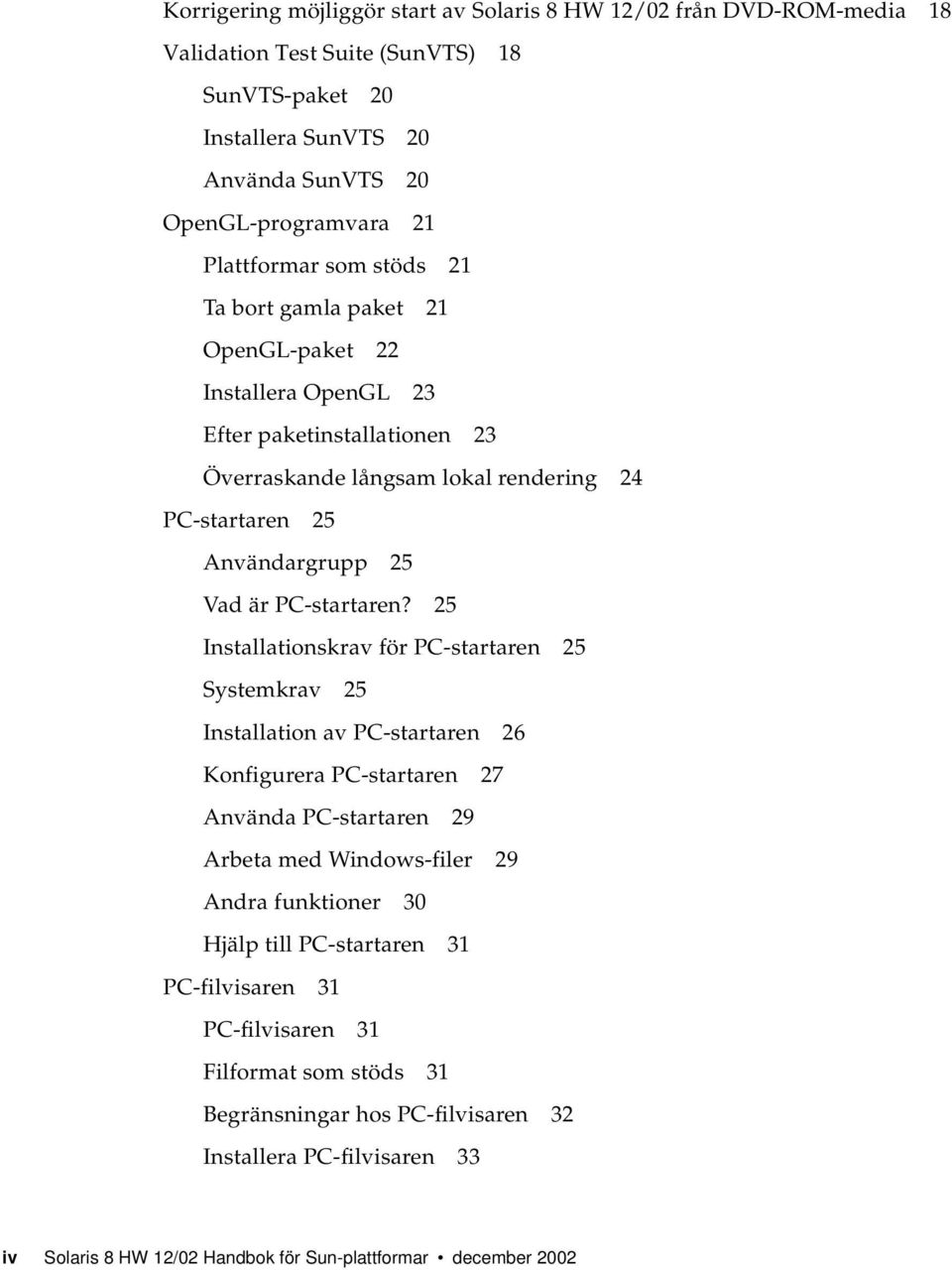 Korrigering möjliggör start av Solaris 8 HW 12/02 från DVD-ROM-media 18

Validation Test Suite (SunVTS) 18

SunVTS-paket 20

Installera SunVTS 20

Använda SunVTS 20

OpenGL-programvara 21

Plattformar som stöds 21

Ta bort gamla paket 21

OpenGL-paket 22

Installera OpenGL 23

Efter paketinstallationen 23

Överraskande långsam lokal rendering 24

PC-startaren 25

Användargrupp 25

Vad är PC-startaren? 25

Installationskrav för PC-startaren 25

Systemkrav 25

Installation av PC-startaren 26

Konfigurera PC-startaren 27

Använda PC-startaren 29

Arbeta med Windows-filer 29

Andra funktioner 30

Hjälp till PC-startaren 31

PC-filvisaren 31

PC-filvisaren 31

Filformat som stöds 31

Begränsningar hos PC-filvisaren 32

Installera PC-filvisaren 33

iv Solaris 8 HW 12/02 Handbok för Sun-plattformar • december 2002